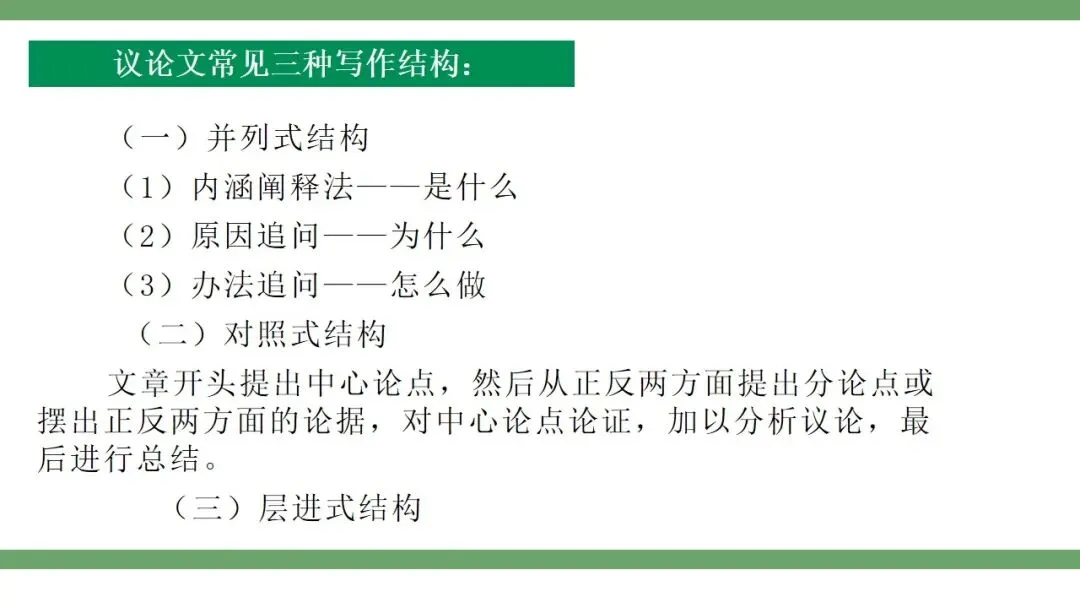 议论文常见三种写作结构：

（一）并列式结构

（1）内涵阐释法——是什么

（2）原因追问——为什么

（3）办法追问——怎么做

（二）对照式结构

文章开头提出中心论点，然后从正反两方面提出分论点或摆出正反两方面的论据，对中心论点论证，加以分析议论，最后进行总结。

（三）层进式结构